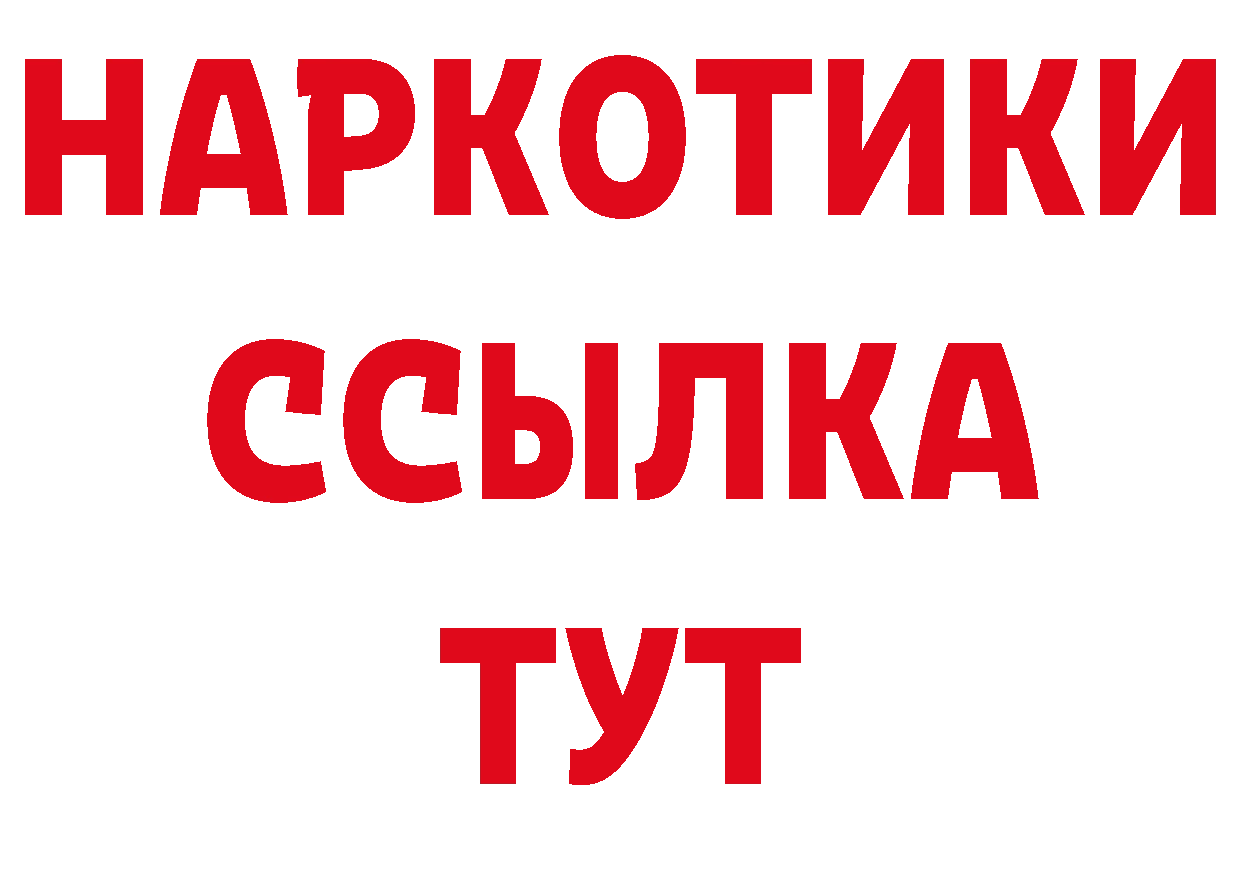 НАРКОТИКИ
ССЫЛКА
ТУТ